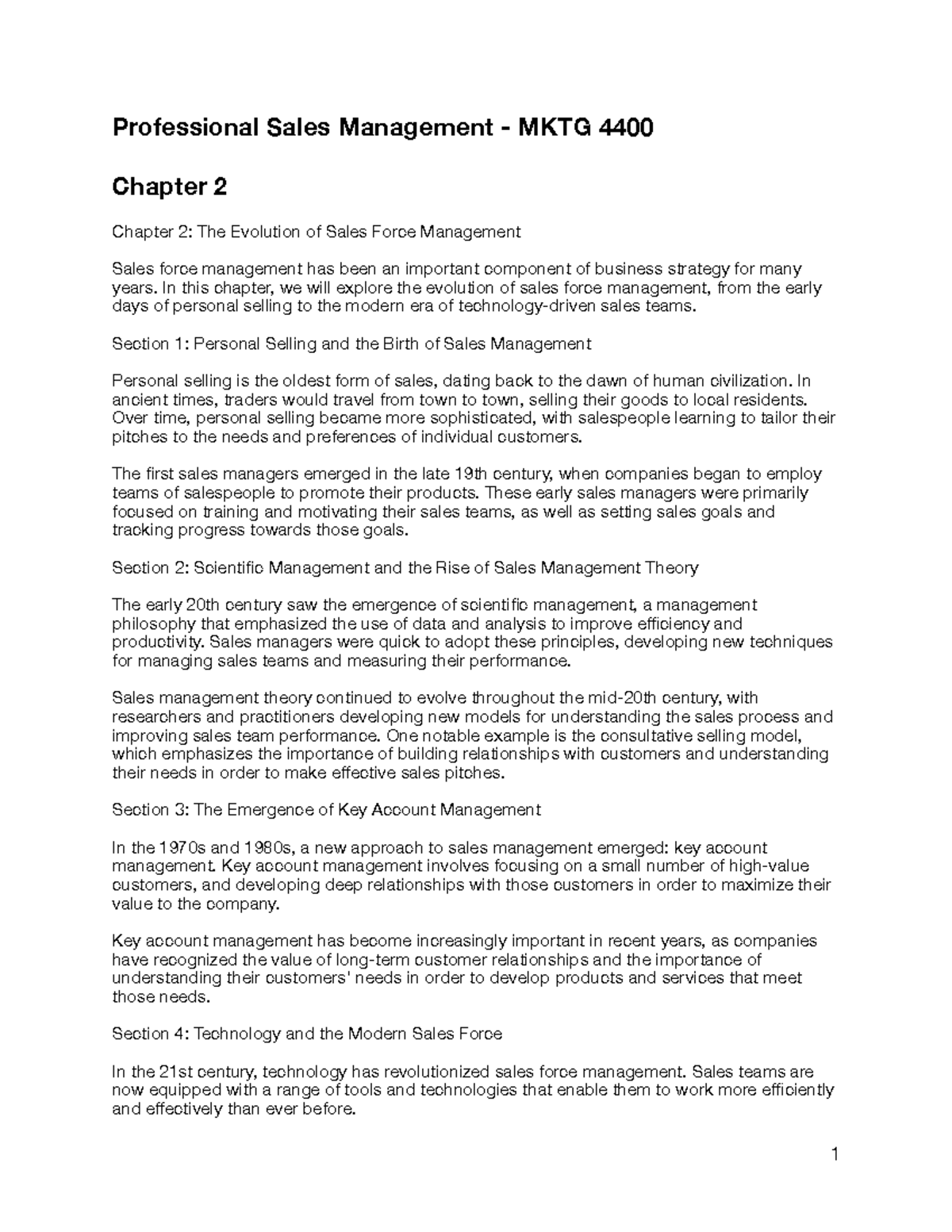 Professional Sales Management - MKTG 4400

Chapter 2

Chapter 2: The Evolution of Sales Force Management

Sales force management has been an important component of business strategy for many years. In this chapter, we will explore the evolution of sales force management, from the early days of personal selling to the modern era of technology-driven sales teams.

Section 1: Personal Selling and the Birth of Sales Management

Personal selling is the oldest form of sales, dating back to the dawn of human civilization. In ancient times, traders would travel from town to town, selling their goods to local residents. Over time, personal selling became more sophisticated, with salespeople learning to tailor their pitches to the needs and preferences of individual customers.

The first sales managers emerged in the late 19th century, when companies began to employ teams of salespeople to promote their products. These early sales managers were primarily focused on training and motivating their sales teams, as well as setting sales goals and tracking progress towards those goals.

Section 2: Scientific Management and the Rise of Sales Management Theory

The early 20th century saw the emergence of scientific management, a management philosophy that emphasized the use of data and analysis to improve efficiency and productivity. Sales managers were quick to adopt these principles, developing new techniques for managing sales teams and measuring their performance.

Sales management theory continued to evolve throughout the mid-20th century, with researchers and practitioners developing new models for understanding the sales process and improving sales team performance. One notable example is the consultative selling model, which emphasizes the importance of building relationships with customers and understanding their needs in order to make effective sales pitches.

Section 3: The Emergence of Key Account Management

In the 1970s and 1980s, a new approach to sales management emerged: key account management. Key account management involves focusing on a small number of high-value customers, and developing deep relationships with those customers in order to maximize their value to the company.

Key account management has become increasingly important in recent years, as companies have recognized the value of long-term customer relationships and the importance of understanding their customers' needs in order to develop products and services that meet those needs.

Section 4: Technology and the Modern Sales Force

In the 21st century, technology has revolutionized sales force management. Sales teams are now equipped with a range of tools and technologies that enable them to work more efficiently and effectively than ever before.

1